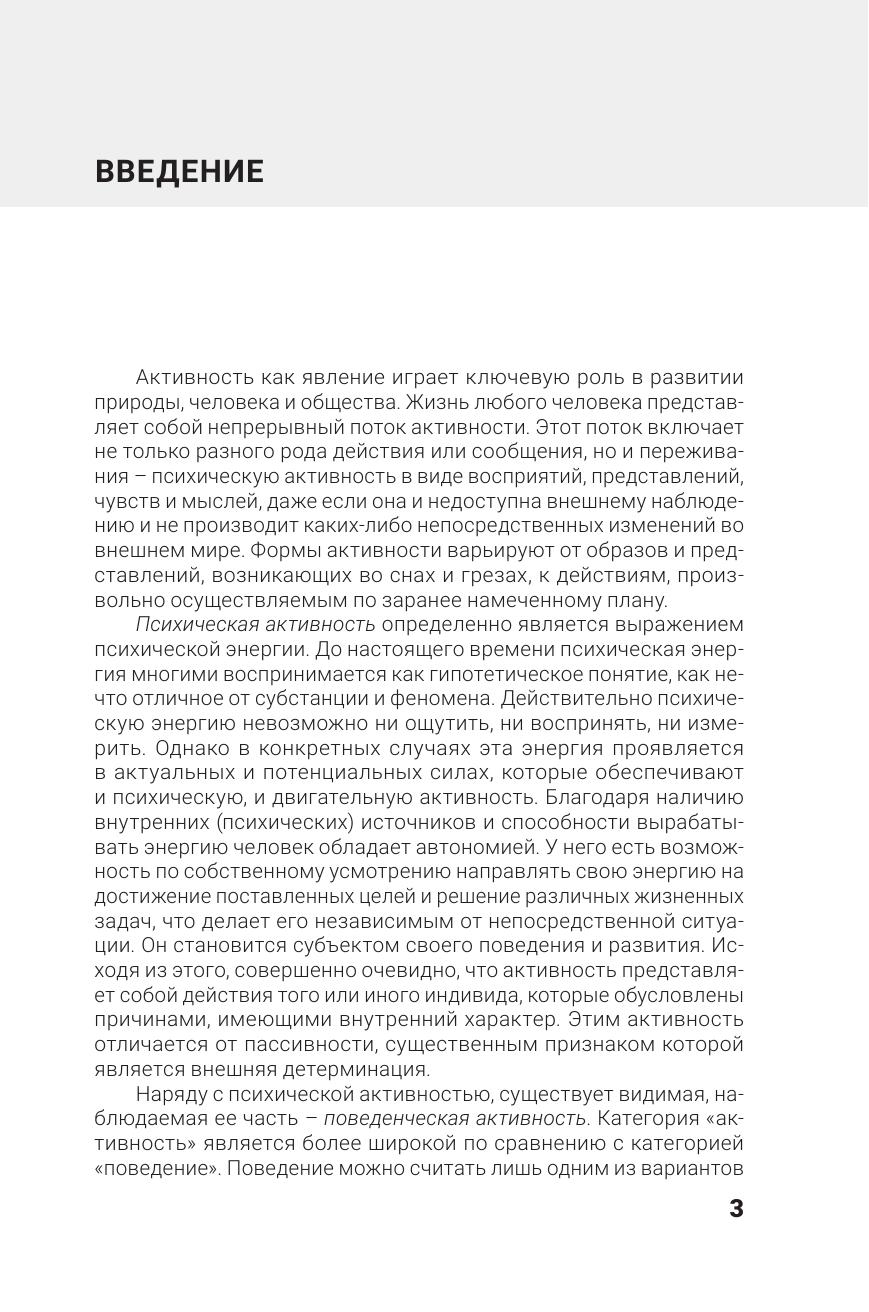 ВВЕДЕНИЕ

Активность как явление играет ключевую роль в развитии природы, человека и общества. Жизнь любого человека представляет собой непрерывный поток активности. Этот поток включает не только разного рода действия или сообщения, но и переживания – психическую активность в виде восприятий, представлений, чувств и мыслей, даже если она и недоступна внешнему наблюдению и не производит каких-либо непосредственных изменений во внешнем мире. Формы активности варьируют от образов и представлений, возникающих во снах и грезах, к действиям, произвольно осуществляемым по заранее намеченному плану.

Психическая активность определенно является выражением психической энергии. До настоящего времени психическая энергия многими воспринимается как гипотетическое понятие, как нечто отличное от субстанции и феномена. Действительно психическую энергию невозможно ни ощутить, ни воспринять, ни измерить. Однако в конкретных случаях эта энергия проявляется в актуальных и потенциальных силах, которые обеспечивают и психическую, и двигательную активность. Благодаря наличию внутренних (психических) источников и способности вырабатывать энергию человек обладает автономией. У него есть возможность по собственному усмотрению направлять свою энергию на достижение поставленных целей и решение различных жизненных задач, что делает его независимым от непосредственной ситуации. Он становится субъектом своего поведения и развития. Исходя из этого, совершенно очевидно, что активность представляет собой действия того или иного индивида, которые обусловлены причинами, имеющими внутренний характер. Этим активность отличается от пассивности, существенным признаком которой является внешняя детерминация.

Наряду с психической активностью, существует видимая, наблюдаемая ее часть – поведенческая активность. Категория «активность» является более широкой по сравнению с категорией «поведение». Поведение можно считать лишь одним из вариантов

3